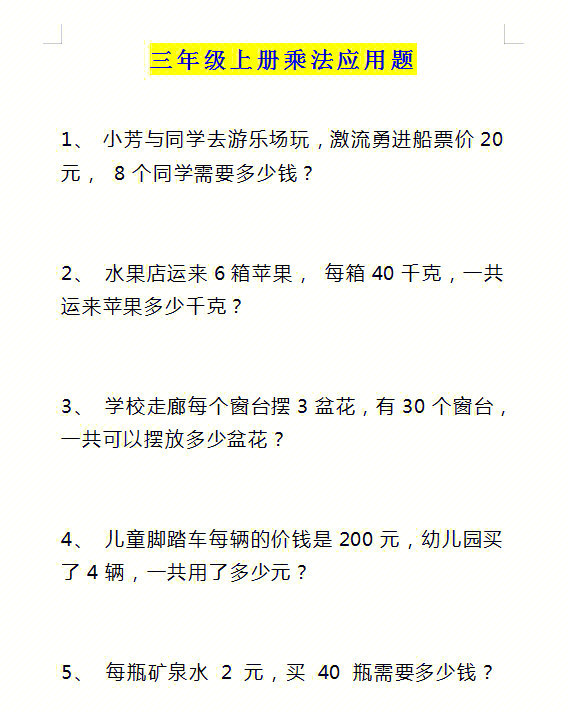 三年级上册乘法应用题

1、 小芳与同学去游乐场玩，激流勇进船票价 20 元， 8 个同学需要多少钱？

2、 水果店运来 6 箱苹果， 每箱 40 千克，一共运来苹果多少千克？

3、 学校走廊每个窗台摆 3 盆花，有 30 个窗台，一共可以摆放多少盆花？

4、 儿童脚踏车每辆的价钱是 200 元，幼儿园买了 4 辆，一共用了多少元？

5、 每瓶矿泉水 2 元，买 40 瓶需要多少钱？